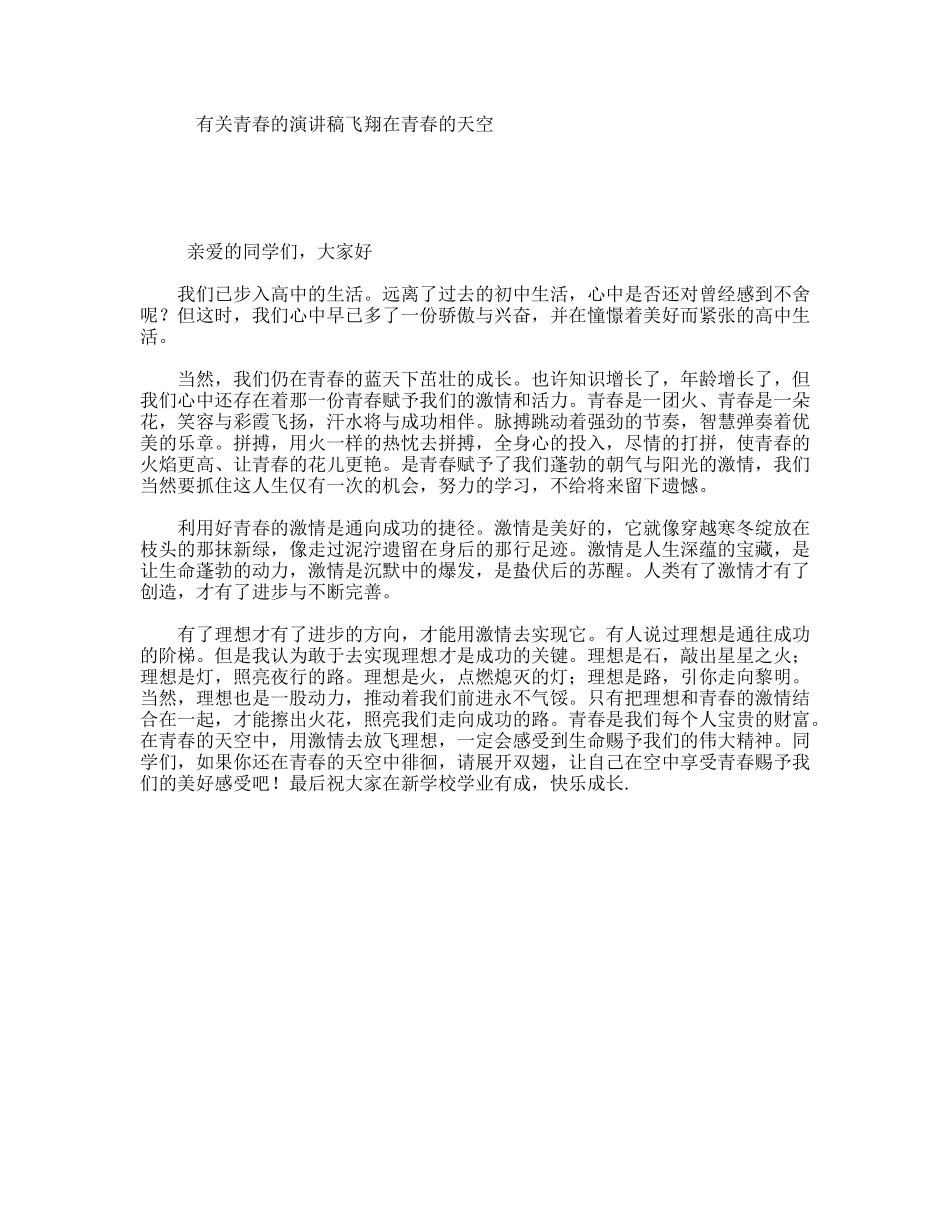 有关青春的演讲稿飞翔在青春的天空

亲爱的同学们，大家好

我们已步入高中的生活。远离了过去的初中生活，心中是否还对曾经感到不舍呢？但这时，我们心中早已多了一份骄傲与兴奋，并在憧憬着美好而紧张的高中生活。

当然，我们仍在青春的蓝天下茁壮的成长。也许知识增长了，年龄增长了，但我们心中还存在着那一份青春赋予我们的激情和活力。青春是一团火、青春是一朵花，笑容与彩霞飞扬，汗水将与成功相伴。脉搏跳动着强劲的节奏，智慧弹奏着优美的乐章。拼搏，用火一样的热忱去拼搏，全身心的投入，尽情的打拼，使青春的火焰更高、让青春的花儿更艳。是青春赋予了我们蓬勃的朝气与阳光的激情，我们当然要抓住这人生仅有一次的机会，努力的学习，不给将来留下遗憾。

利用好青春的激情是通向成功的捷径。激情是美好的，它就像穿越寒冬绽放在枝头的那抹新绿，像走过泥泞遗留在身后的那行足迹。激情是人生深蕴的宝藏，是让生命蓬勃的动力，激情是沉默中的爆发，是蛰伏后的苏醒。人类有了激情才有了创造，才有了进步与不断完善。

有了理想才有了进步的方向，才能用激情去实现它。有人说过理想是通往成功的阶梯。但是我认为敢于去实现理想才是成功的关键。理想是石，敲出星星之火；理想是灯，照亮夜行的路。理想是火，点燃熄灭的灯；理想是路，引你走向黎明。当然，理想也是一股动力，推动着我们前进永不气馁。只有把理想和青春的激情结合在一起，才能擦出火花，照亮我们走向成功的路。青春是我们每个人宝贵的财富。在青春的天空中，用激情去放飞理想，一定会感受到生命赐予我们的伟大精神。同学们，如果你还在青春的天空中徘徊，请展开双翅，让自己在空中享受青春赐予我们的美好感受吧！最后祝大家在新学校学业有成，快乐成长.